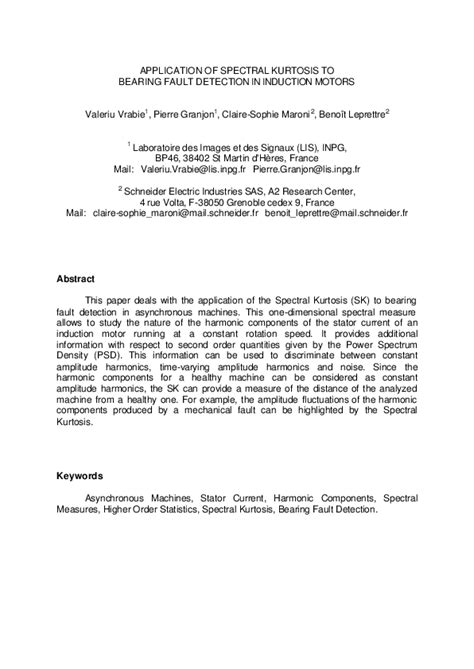 APPLICATION OF SPECTRAL KURTOSIS TO
BEARING FAULT DETECTION IN INDUCTION MOTORS

Valeriu Vrabie$^1$, Pierre Granjon$^1$, Claire-Sophie Maroni$^2$, Benoît Leprettre$^2$

$^1$ Laboratoire des Images et des Signaux (LIS), INPG,
BP46, 38402 St Martin d'Hères, France
Mail: Valeriu.Vrabie@lis.inpg.fr Pierre.Granjon@lis.inpg.fr

$^2$ Schneider Electric Industries SAS, A2 Research Center,
4 rue Volta, F-38050 Grenoble cedex 9, France
Mail: claire-sophie_maroni@mail.schneider.fr benoit_leprettre@mail.schneider.fr

Abstract

This paper deals with the application of the Spectral Kurtosis (SK) to bearing fault detection in asynchronous machines. This one-dimensional spectral measure allows to study the nature of the harmonic components of the stator current of an induction motor running at a constant rotation speed. It provides additional information with respect to second order quantities given by the Power Spectrum Density (PSD). This information can be used to discriminate between constant amplitude harmonics, time-varying amplitude harmonics and noise. Since the harmonic components for a healthy machine can be considered as constant amplitude harmonics, the SK can provide a measure of the distance of the analyzed machine from a healthy one. For example, the amplitude fluctuations of the harmonic components produced by a mechanical fault can be highlighted by the Spectral Kurtosis.

Keywords

Asynchronous Machines, Stator Current, Harmonic Components, Spectral Measures, Higher Order Statistics, Spectral Kurtosis, Bearing Fault Detection.